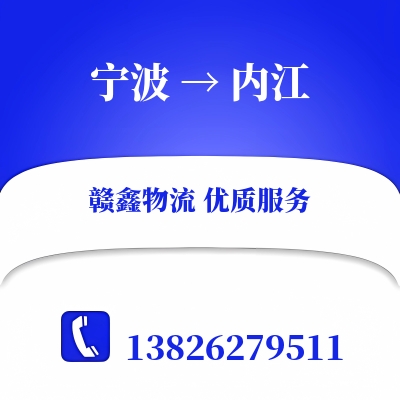 宁波 → 内江

赣鑫物流 优质服务

13826279511